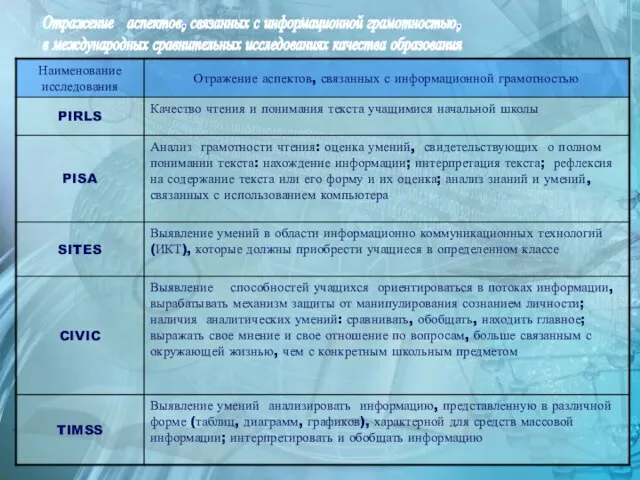 Отражение аспектов, связанных с информационной грамотностью, в международных сравнительных исследованиях качества образования

| Наименование исследования | Отражение аспектов, связанных с информационной грамотностью |
|---|---|
| PIRLS | Качество чтения и понимания текста учащимися начальной школы |
| PISA | Анализ грамотности чтения: оценка умений, свидетельствующих о полном понимании текста: нахождение информации; интерпретация текста; рефлексия на содержание текста или его форму и их оценка; анализ знаний и умений, связанных с использованием компьютера |
| SITES | Выявление умений в области информационно коммуникационных технологий (ИКТ), которые должны приобрести учащиеся в определенном классе |
| CIVIC | Выявление способностей учащихся ориентироваться в потоках информации, вырабатывать механизм защиты от манипулирования сознанием личности; наличия аналитических умений: сравнивать, обобщать, находить главное; выражать свое мнение и свое отношение по вопросам, больше связанным с окружающей жизнью, чем с конкретным школьным предметом |
| TIMSS | Выявление умений анализировать информацию, представленную в различной форме (таблиц, диаграмм, графиков), характерной для средств массовой информации; интерпретировать и обобщать информацию |